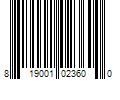 8 19001 02360 0